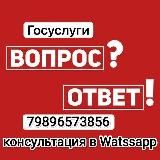 Госуслуги

ВОПРОС?

ОТВЕТ!

79896573856

консультация в Watssapp